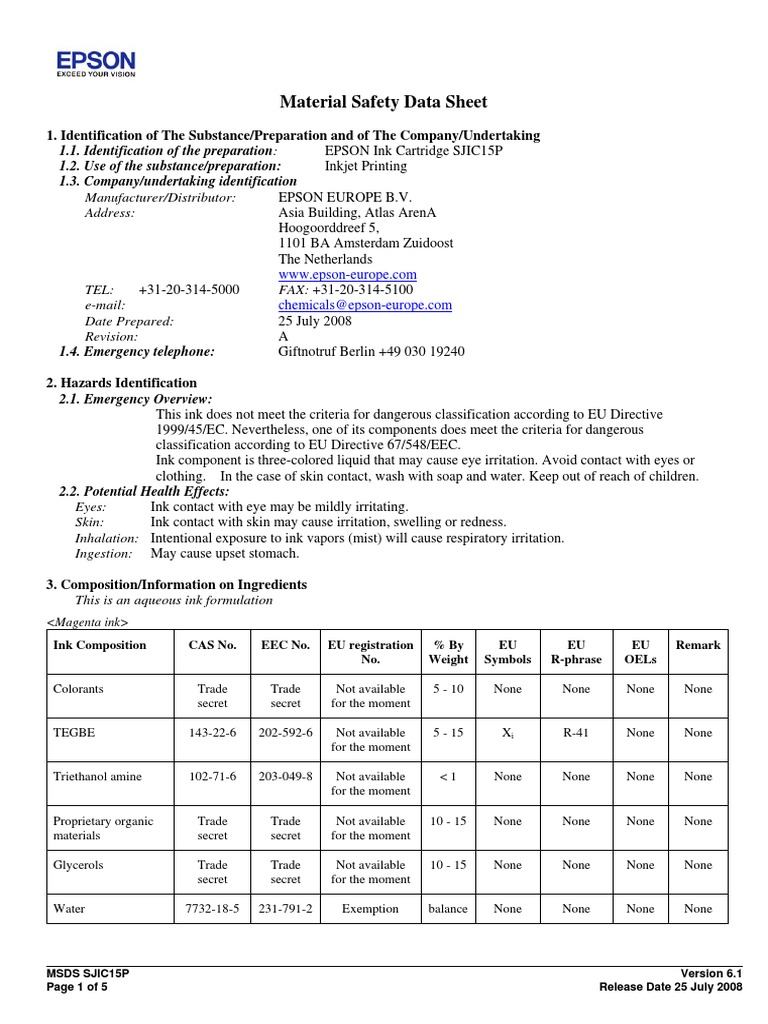 EPSON
EXCEED YOUR VISION

Material Safety Data Sheet

1. Identification of The Substance/Preparation and of The Company/Undertaking
1.1. Identification of the preparation: EPSON Ink Cartridge SJIC15P
1.2. Use of the substance/preparation: Inkjet Printing
1.3. Company/undertaking identification
Manufacturer/Distributor: EPSON EUROPE B.V.
Address: Asia Building, Atlas ArenA
Hoogoorddreef 5,
1101 BA Amsterdam Zuidoost
The Netherlands
www.epson-europe.com
TEL: +31-20-314-5000 FAX: +31-20-314-5100
e-mail: chemicals@epson-europe.com
Date Prepared: 25 July 2008
Revision: A
1.4. Emergency telephone: Giftnotruf Berlin +49 030 19240

2. Hazards Identification
2.1. Emergency Overview:
This ink does not meet the criteria for dangerous classification according to EU Directive 1999/45/EC. Nevertheless, one of its components does meet the criteria for dangerous classification according to EU Directive 67/548/EEC.
Ink component is three-colored liquid that may cause eye irritation. Avoid contact with eyes or clothing. In the case of skin contact, wash with soap and water. Keep out of reach of children.
2.2. Potential Health Effects:
Eyes: Ink contact with eye may be mildly irritating.
Skin: Ink contact with skin may cause irritation, swelling or redness.
Inhalation: Intentional exposure to ink vapors (mist) will cause respiratory irritation.
Ingestion: May cause upset stomach.

3. Composition/Information on Ingredients
This is an aqueous ink formulation

<Magenta ink>

| Ink Composition | CAS No. | EEC No. | EU registration No. | % By Weight | EU Symbols | EU R-phrase | EU OELs | Remark |
|---|---|---|---|---|---|---|---|---|
| Colorants | Trade secret | Trade secret | Not available for the moment | 5 - 10 | None | None | None | None |
| TEGBE | 143-22-6 | 202-592-6 | Not available for the moment | 5 - 15 | $X_i$ | R-41 | None | None |
| Triethanol amine | 102-71-6 | 203-049-8 | Not available for the moment | < 1 | None | None | None | None |
| Proprietary organic materials | Trade secret | Trade secret | Not available for the moment | 10 - 15 | None | None | None | None |
| Glycerols | Trade secret | Trade secret | Not available for the moment | 10 - 15 | None | None | None | None |
| Water | 7732-18-5 | 231-791-2 | Exemption | balance | None | None | None | None |

MSDS SJIC15P
Page 1 of 5
Version 6.1
Release Date 25 July 2008